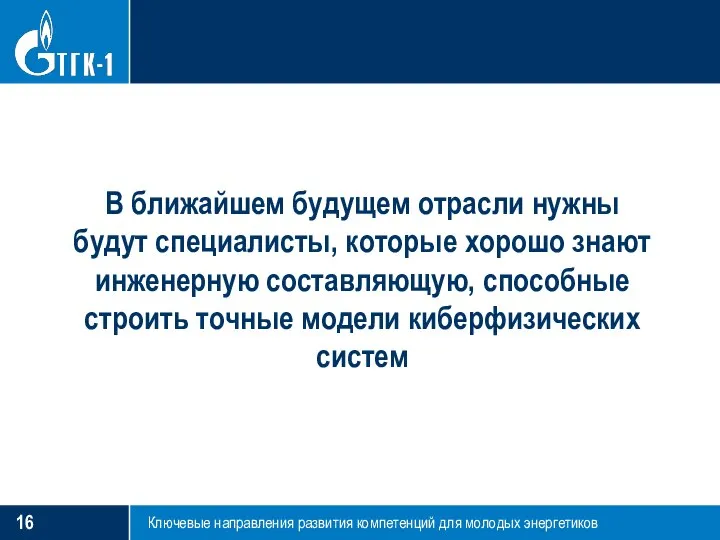 ТГК-1

В ближайшем будущем отрасли нужны будут специалисты, которые хорошо знают инженерную составляющую, способные строить точные модели киберфизических систем

16

Ключевые направления развития компетенций для молодых энергетиков